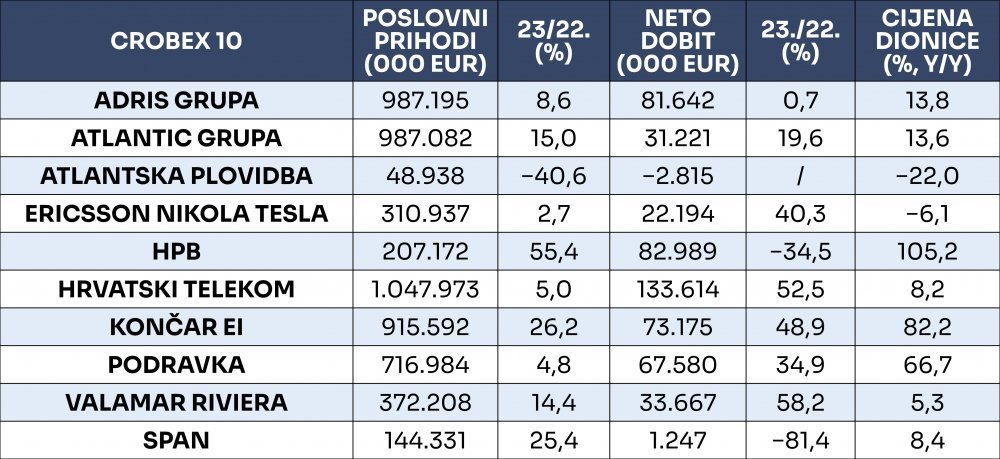 | CROBEX 10 | POSLOVNI PRIHODI (000 EUR) | 23/22. (%) | NETO DOBIT (000 EUR) | 23./22. (%) | CIJENA DIONICE (%, Y/Y) |
|---|---|---|---|---|---|
| ADRIS GRUPA | 987.195 | 8,6 | 81.642 | 0,7 | 13,8 |
| ATLANTIC GRUPA | 987.082 | 15,0 | 31.221 | 19,6 | 13,6 |
| ATLANTSKA PLOVIDBA | 48.938 | −40,6 | −2.815 | / | −22,0 |
| ERICSSON NIKOLA TESLA | 310.937 | 2,7 | 22.194 | 40,3 | −6,1 |
| HPB | 207.172 | 55,4 | 82.989 | −34,5 | 105,2 |
| HRVATSKI TELEKOM | 1.047.973 | 5,0 | 133.614 | 52,5 | 8,2 |
| KONČAR EI | 915.592 | 26,2 | 73.175 | 48,9 | 82,2 |
| PODRAVKA | 716.984 | 4,8 | 67.580 | 34,9 | 66,7 |
| VALAMAR RIVIERA | 372.208 | 14,4 | 33.667 | 58,2 | 5,3 |
| SPAN | 144.331 | 25,4 | 1.247 | −81,4 | 8,4 |